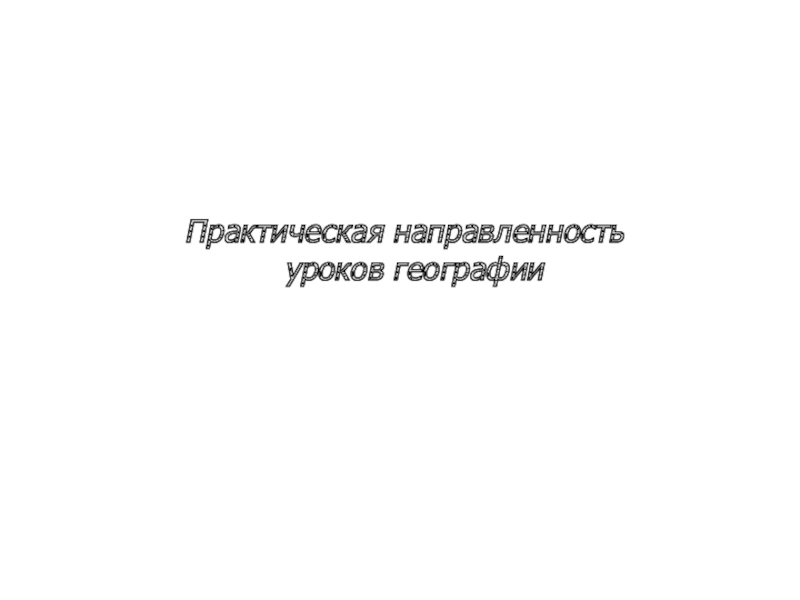 Практическая направленность уроков географии